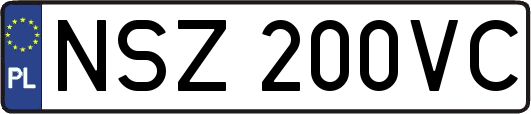 PL
NSZ 200VC